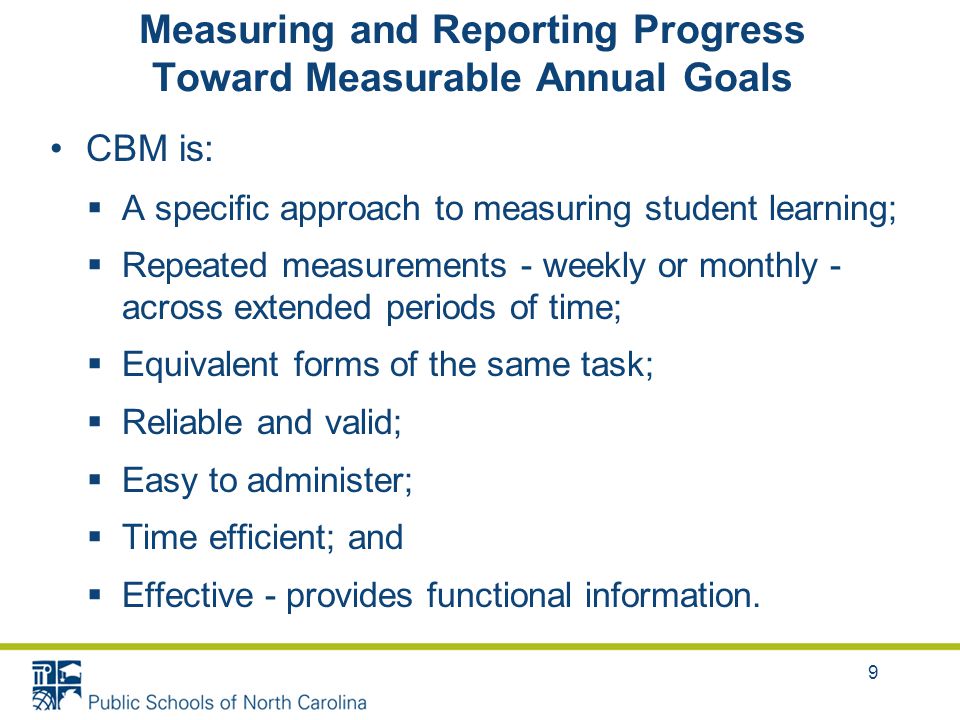 Measuring and Reporting Progress Toward Measurable Annual Goals

• CBM is:
  ▪ A specific approach to measuring student learning;
  ▪ Repeated measurements - weekly or monthly - across extended periods of time;
  ▪ Equivalent forms of the same task;
  ▪ Reliable and valid;
  ▪ Easy to administer;
  ▪ Time efficient; and
  ▪ Effective - provides functional information.

Public Schools of North Carolina

9